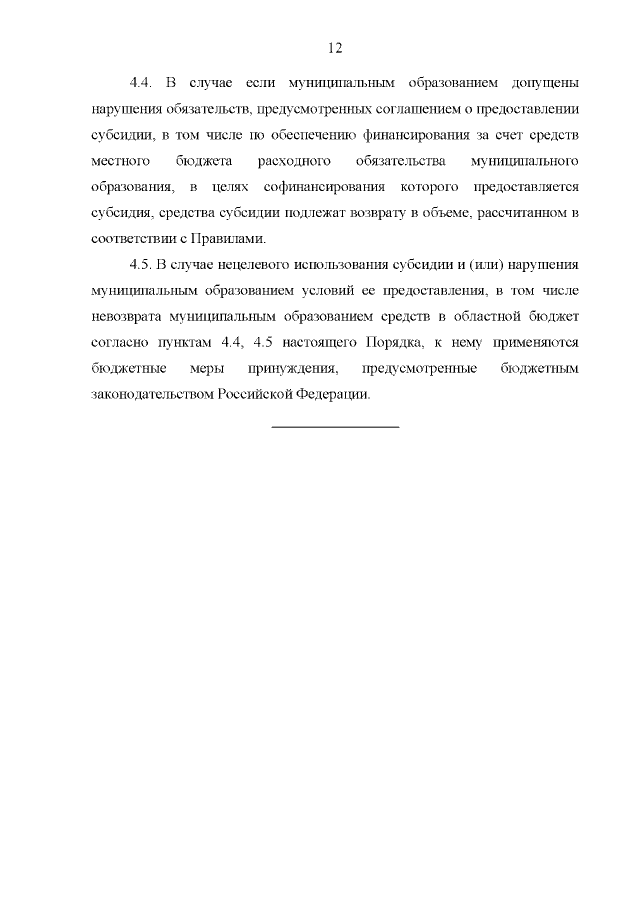 12

4.4. В случае если муниципальным образованием допущены нарушения обязательств, предусмотренных соглашением о предоставлении субсидии, в том числе по обеспечению финансирования за счет средств местного бюджета расходного обязательства муниципального образования, в целях софинансирования которого предоставляется субсидия, средства субсидии подлежат возврату в объеме, рассчитанном в соответствии с Правилами.

4.5. В случае нецелевого использования субсидии и (или) нарушения муниципальным образованием условий ее предоставления, в том числе невозврата муниципальным образованием средств в областной бюджет согласно пунктам 4.4, 4.5 настоящего Порядка, к нему применяются бюджетные меры принуждения, предусмотренные бюджетным законодательством Российской Федерации.